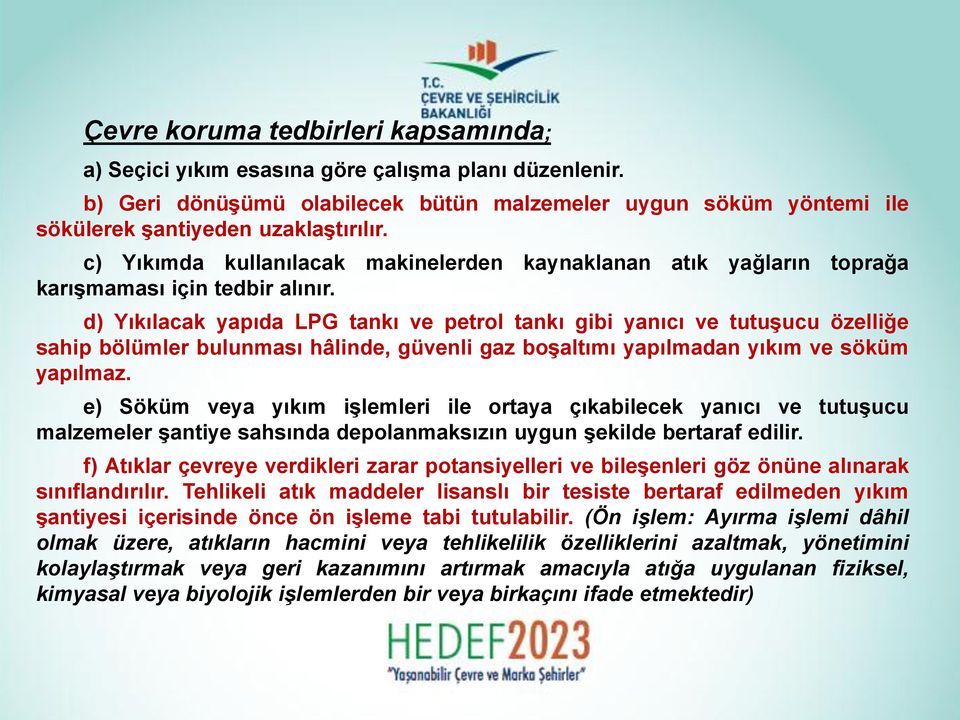 T.C.
ÇEVRE VE ŞEHİRCİLİK
BAKANLIĞI

Çevre koruma tedbirleri kapsamında;

a) Seçici yıkım esasına göre çalışma planı düzenlenir.

b) Geri dönüşümü olabilecek bütün malzemeler uygun söküm yöntemi ile sökülerek şantiyeden uzaklaştırılır.

c) Yıkımda kullanılacak makinelerden kaynaklanan atık yağların toprağa karışmaması için tedbir alınır.

d) Yıkılacak yapıda LPG tankı ve petrol tankı gibi yanıcı ve tutuşucu özelliğe sahip bölümler bulunması hâlinde, güvenli gaz boşaltımı yapılmadan yıkım ve söküm yapılmaz.

e) Söküm veya yıkım işlemleri ile ortaya çıkabilecek yanıcı ve tutuşucu malzemeler şantiye sahsında depolanmaksızın uygun şekilde bertaraf edilir.

f) Atıklar çevreye verdikleri zarar potansiyelleri ve bileşenleri göz önüne alınarak sınıflandırılır. Tehlikeli atık maddeler lisanslı bir tesiste bertaraf edilmeden yıkım şantiyesi içerisinde önce ön işleme tabi tutulabilir. (Ön işlem: Ayırma işlemi dâhil olmak üzere, atıkların hacmini veya tehlikelilik özelliklerini azaltmak, yönetimini kolaylaştırmak veya geri kazanımını artırmak amacıyla atığa uygulanan fiziksel, kimyasal veya biyolojik işlemlerden bir veya birkaçını ifade etmektedir)

HEDEF2023
"Yaşanabilir Çevre ve Marka Şehirler"